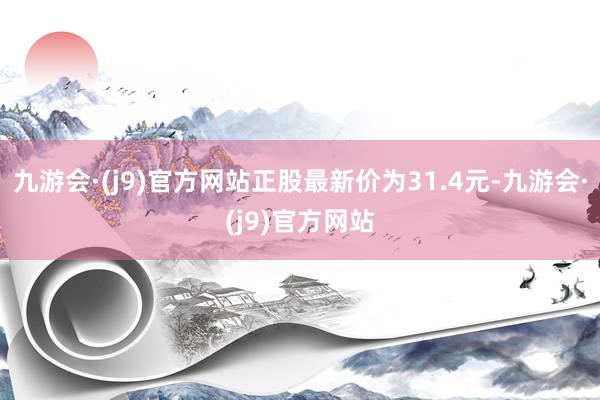 九游会·(j9)官方网站正股最新价为31.4元-九游会·(j9)官方网站